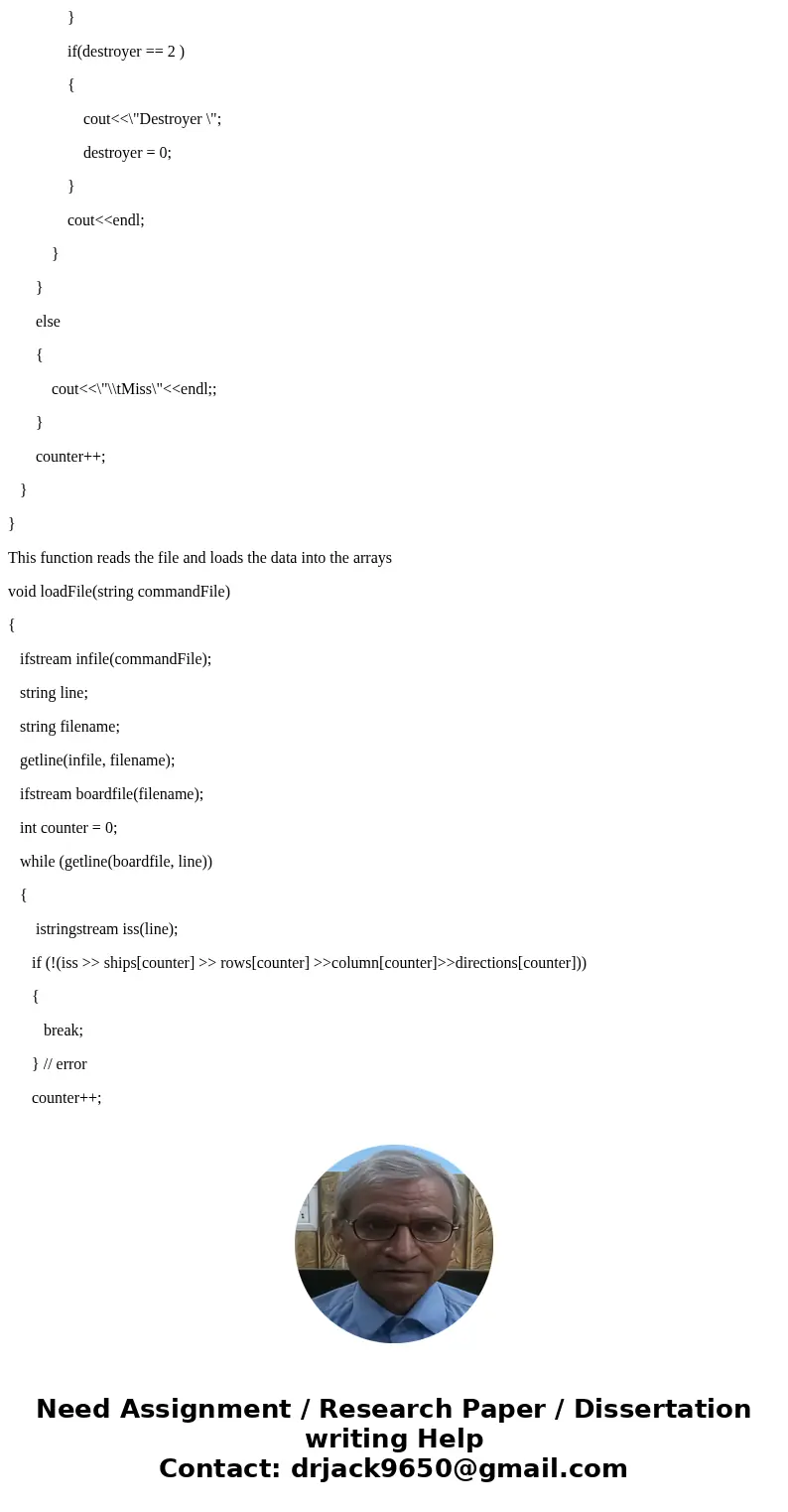 }

if(destroyer == 2 )

{

cout<<\"Destroyer \";

destroyer = 0;

}

cout<<endl;

}

}

else

{

cout<<\"\\tMiss\"<<endl;;

}

counter++;

}

}

This function reads the file and loads the data into the arrays

void loadFile(string commandFile)

{

ifstream infile(commandFile);

string line;

string filename;

getline(infile, filename);

ifstream boardfile(filename);

int counter = 0;

while (getline(boardfile, line))

{

istringstream iss(line);

if (!(iss >> ships[counter] >> rows[counter] >>column[counter]>>directions[counter]))

{

break;

} // error

counter++;

Need Assignment / Research Paper / Dissertation writing Help
Contact: drjack9650@gmail.com